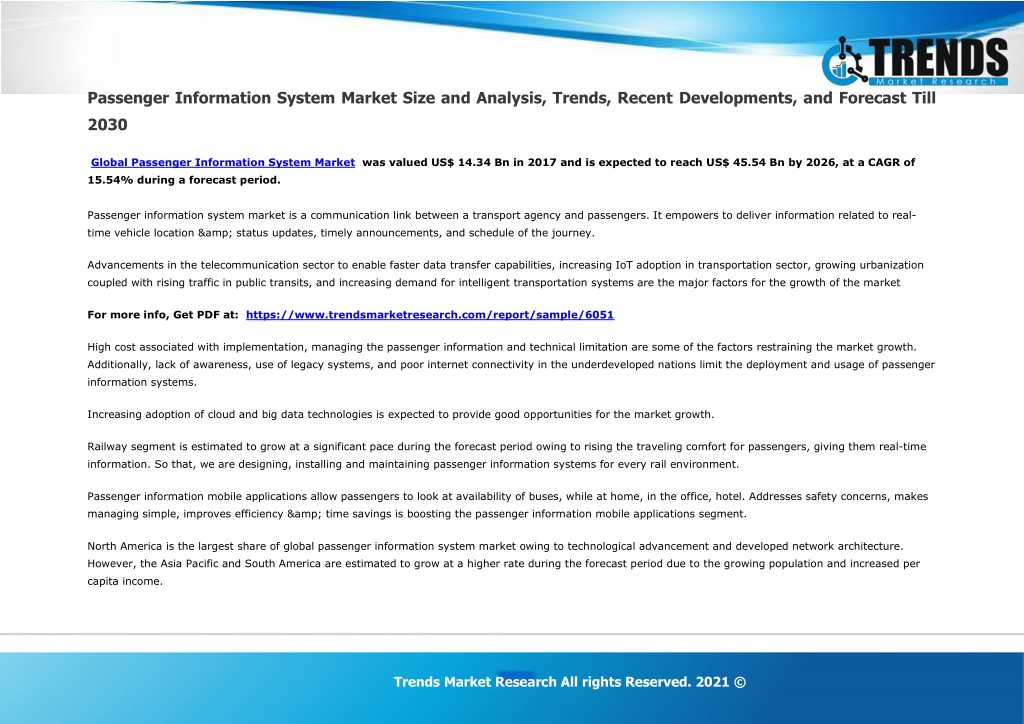 TRENDS
Market Research

Passenger Information System Market Size and Analysis, Trends, Recent Developments, and Forecast Till 2030

Global Passenger Information System Market was valued US$ 14.34 Bn in 2017 and is expected to reach US$ 45.54 Bn by 2026, at a CAGR of 15.54% during a forecast period.

Passenger information system market is a communication link between a transport agency and passengers. It empowers to deliver information related to real-time vehicle location &amp; status updates, timely announcements, and schedule of the journey.

Advancements in the telecommunication sector to enable faster data transfer capabilities, increasing IoT adoption in transportation sector, growing urbanization coupled with rising traffic in public transits, and increasing demand for intelligent transportation systems are the major factors for the growth of the market

For more info, Get PDF at: https://www.trendsmarketresearch.com/report/sample/6051

High cost associated with implementation, managing the passenger information and technical limitation are some of the factors restraining the market growth. Additionally, lack of awareness, use of legacy systems, and poor internet connectivity in the underdeveloped nations limit the deployment and usage of passenger information systems.

Increasing adoption of cloud and big data technologies is expected to provide good opportunities for the market growth.

Railway segment is estimated to grow at a significant pace during the forecast period owing to rising the traveling comfort for passengers, giving them real-time information. So that, we are designing, installing and maintaining passenger information systems for every rail environment.

Passenger information mobile applications allow passengers to look at availability of buses, while at home, in the office, hotel. Addresses safety concerns, makes managing simple, improves efficiency &amp; time savings is boosting the passenger information mobile applications segment.

North America is the largest share of global passenger information system market owing to technological advancement and developed network architecture. However, the Asia Pacific and South America are estimated to grow at a higher rate during the forecast period due to the growing population and increased per capita income.

Trends Market Research All rights Reserved. 2021 ©